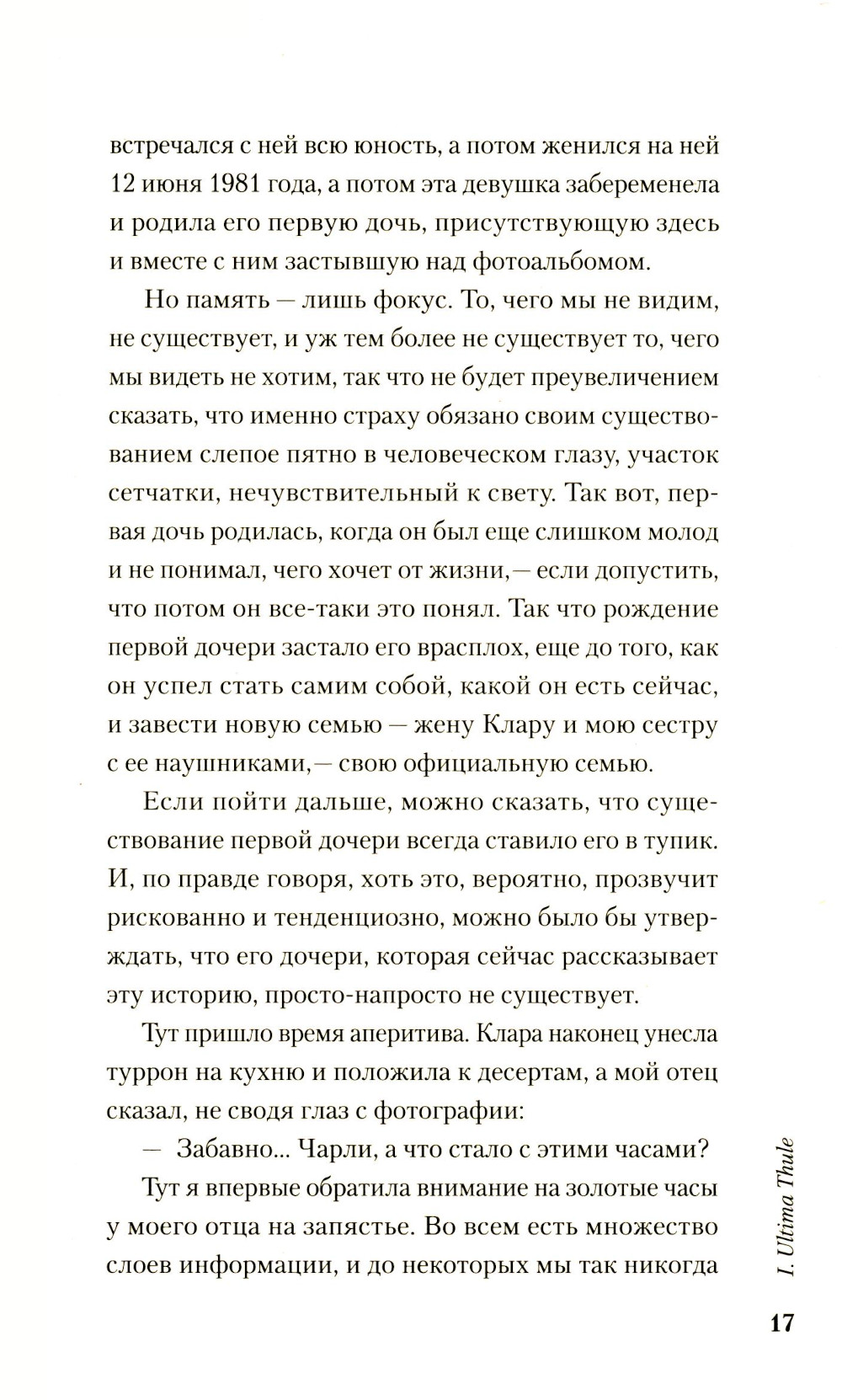 встречался с ней всю юность, а потом женился на ней 12 июня 1981 года, а потом эта девушка забеременела и родила его первую дочь, присутствующую здесь и вместе с ним застывшую над фотоальбомом.

Но память — лишь фокус. То, чего мы не видим, не существует, и уж тем более не существует то, чего мы видеть не хотим, так что не будет преувеличением сказать, что именно страху обязано своим существованием слепое пятно в человеческом глазу, участок сетчатки, нечувствительный к свету. Так вот, первая дочь родилась, когда он был еще слишком молод и не понимал, чего хочет от жизни,— если допустить, что потом он все-таки это понял. Так что рождение первой дочери застало его врасплох, еще до того, как он успел стать самим собой, какой он есть сейчас, и завести новую семью — жену Клару и мою сестру с ее наушниками,— свою официальную семью.

Если пойти дальше, можно сказать, что существование первой дочери всегда ставило его в тупик. И, по правде говоря, хоть это, вероятно, прозвучит рискованно и тенденциозно, можно было бы утверждать, что его дочери, которая сейчас рассказывает эту историю, просто-напросто не существует.

Тут пришло время аперитива. Клара наконец унесла туррон на кухню и положила к десертам, а мой отец сказал, не сводя глаз с фотографии:

— Забавно... Чарли, а что стало с этими часами?

Тут я впервые обратила внимание на золотые часы у моего отца на запястье. Во всем есть множество слоев информации, и до некоторых мы так никогда

I. Ultima Thule

17